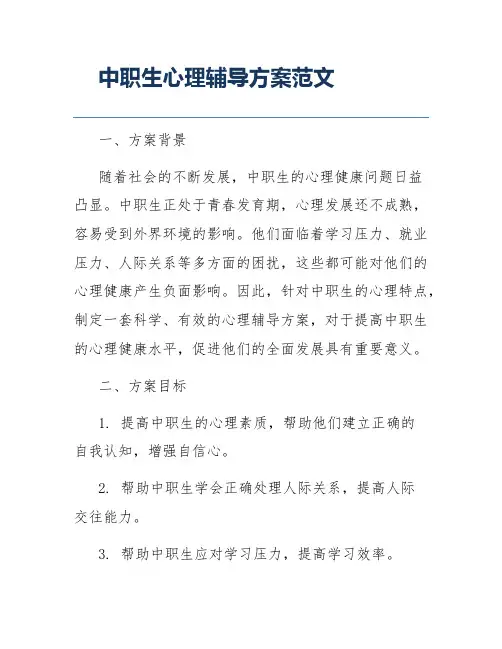 中职生心理辅导方案范文

一、方案背景

随着社会的不断发展，中职生的心理健康问题日益凸显。中职生正处于青春发育期，心理发展还不成熟，容易受到外界环境的影响。他们面临着学习压力、就业压力、人际关系等多方面的困扰，这些都可能对他们的心理健康产生负面影响。因此，针对中职生的心理特点，制定一套科学、有效的心理辅导方案，对于提高中职生的心理健康水平，促进他们的全面发展具有重要意义。

二、方案目标

1. 提高中职生的心理素质，帮助他们建立正确的自我认知，增强自信心。

2. 帮助中职生学会正确处理人际关系，提高人际交往能力。

3. 帮助中职生应对学习压力，提高学习效率。